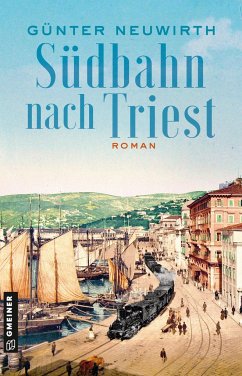 GÜNTER NEUWIRTH

Südbahn nach Triest

ROMAN

GMEINER